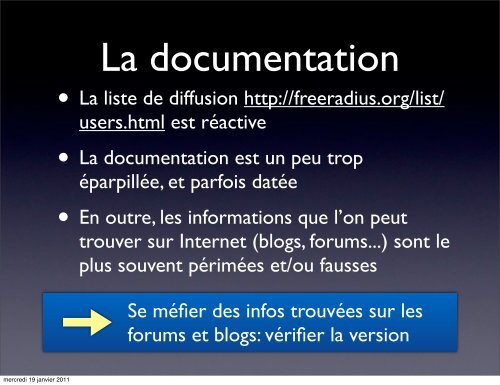 La documentation

• La liste de diffusion http://freeradius.org/list/users.html est réactive

• La documentation est un peu trop éparpillée, et parfois datée

• En outre, les informations que l'on peut trouver sur Internet (blogs, forums...) sont le plus souvent périmées et/ou fausses

Se méfier des infos trouvées sur les forums et blogs: vérifier la version

mercredi 19 janvier 2011